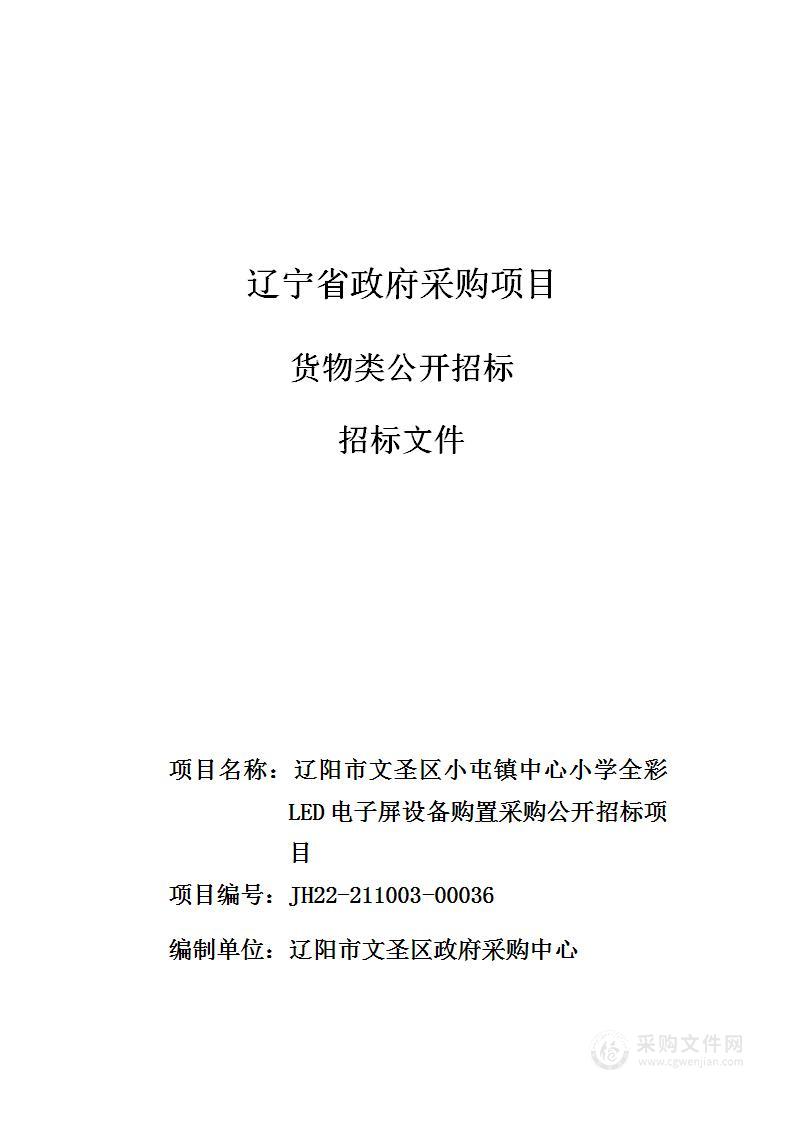 辽宁省政府采购项目

货物类公开招标

招标文件

项目名称：辽阳市文圣区小屯镇中心小学全彩LED电子屏设备购置采购公开招标项目

项目编号：JH22-211003-00036

编制单位：辽阳市文圣区政府采购中心

采购文件网
www.cgwenjian.com